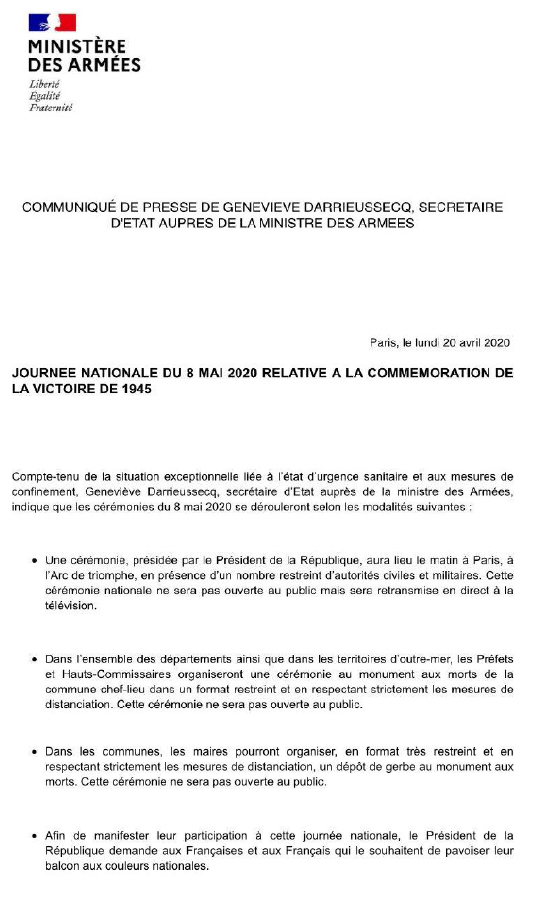 MINISTÈRE DES ARMÉES
Liberté
Égalité
Fraternité

COMMUNIQUÉ DE PRESSE DE GENEVIEVE DARRIEUSSECQ, SECRETAIRE D'ETAT AUPRES DE LA MINISTRE DES ARMEES

Paris, le lundi 20 avril 2020

JOURNEE NATIONALE DU 8 MAI 2020 RELATIVE A LA COMMEMORATION DE LA VICTOIRE DE 1945

Compte-tenu de la situation exceptionnelle liée à l'état d'urgence sanitaire et aux mesures de confinement, Geneviève Darrieussecq, secrétaire d'Etat auprès de la ministre des Armées, indique que les cérémonies du 8 mai 2020 se dérouleront selon les modalités suivantes :

• Une cérémonie, présidée par le Président de la République, aura lieu le matin à Paris, à l'Arc de triomphe, en présence d'un nombre restreint d'autorités civiles et militaires. Cette cérémonie nationale ne sera pas ouverte au public mais sera retransmise en direct à la télévision.

• Dans l'ensemble des départements ainsi que dans les territoires d'outre-mer, les Préfets et Hauts-Commissaires organiseront une cérémonie au monument aux morts de la commune chef-lieu dans un format restreint et en respectant strictement les mesures de distanciation. Cette cérémonie ne sera pas ouverte au public.

• Dans les communes, les maires pourront organiser, en format très restreint et en respectant strictement les mesures de distanciation, un dépôt de gerbe au monument aux morts. Cette cérémonie ne sera pas ouverte au public.

• Afin de manifester leur participation à cette journée nationale, le Président de la République demande aux Françaises et aux Français qui le souhaitent de pavoiser leur balcon aux couleurs nationales.